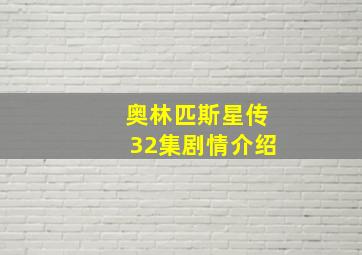 奥林匹斯星传
32集剧情介绍